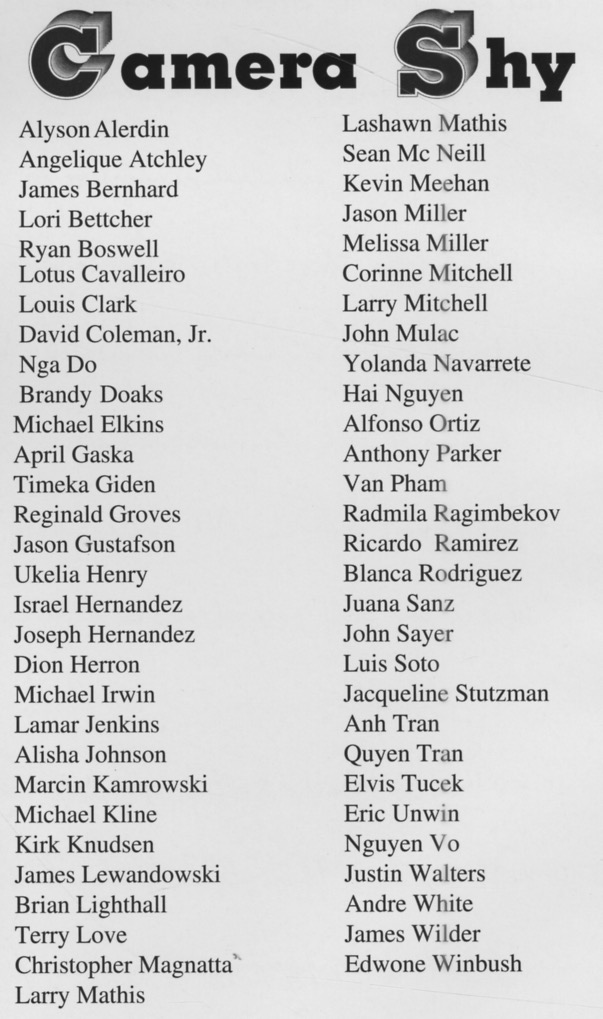 Camera Shy

Alyson Alerdin
Angelique Atchley
James Bernhard
Lori Bettcher
Ryan Boswell
Lotus Cavalleiro
Louis Clark
David Coleman, Jr.
Nga Do
Brandy Doaks
Michael Elkins
April Gaska
Timeka Giden
Reginald Groves
Jason Gustafson
Ukelia Henry
Israel Hernandez
Joseph Hernandez
Dion Herron
Michael Irwin
Lamar Jenkins
Alisha Johnson
Marcin Kamrowski
Michael Kline
Kirk Knudsen
James Lewandowski
Brian Lighthall
Terry Love
Christopher Magnatta
Larry Mathis

Lashawn Mathis
Sean Mc Neill
Kevin Meehan
Jason Miller
Melissa Miller
Corinne Mitchell
Larry Mitchell
John Mulac
Yolanda Navarrete
Hai Nguyen
Alfonso Ortiz
Anthony Parker
Van Pham
Radmila Ragimbekov
Ricardo Ramirez
Blanca Rodriguez
Juana Sanz
John Sayer
Luis Soto
Jacqueline Stutzman
Anh Tran
Quyen Tran
Elvis Tucek
Eric Unwin
Nguyen Vo
Justin Walters
Andre White
James Wilder
Edwone Winbush